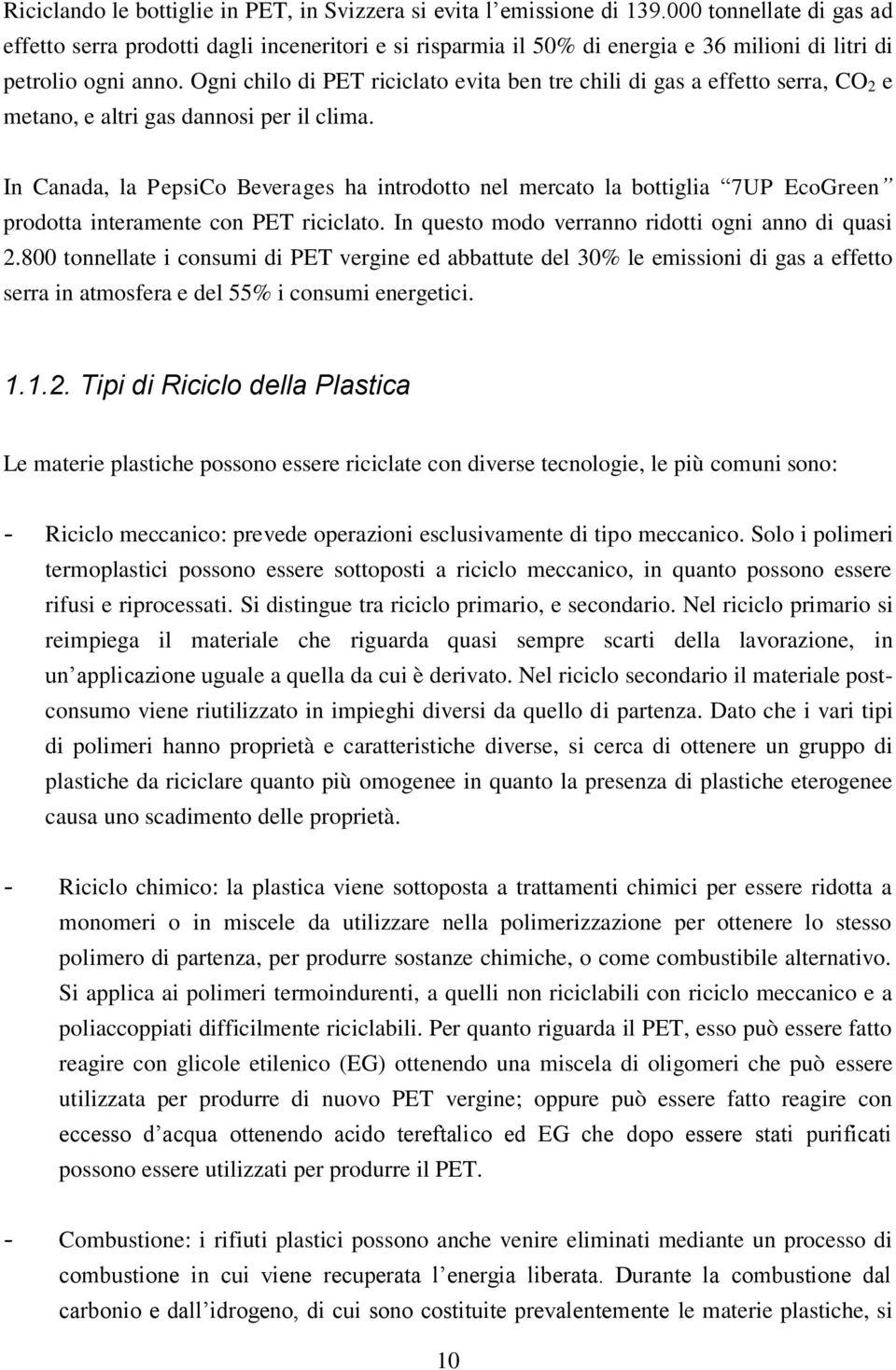 Riciclando le bottiglie in PET, in Svizzera si evita l'emissione di 139.000 tonnellate di gas ad effetto serra prodotti dagli inceneritori e si risparmia il 50% di energia e 36 milioni di litri di petrolio ogni anno. Ogni chilo di PET riciclato evita ben tre chili di gas a effetto serra, $CO_2$ e metano, e altri gas dannosi per il clima.

In Canada, la PepsiCo Beverages ha introdotto nel mercato la bottiglia "7UP EcoGreen" prodotta interamente con PET riciclato. In questo modo verranno ridotti ogni anno di quasi 2.800 tonnellate i consumi di PET vergine ed abbattute del 30% le emissioni di gas a effetto serra in atmosfera e del 55% i consumi energetici.

1.1.2. Tipi di Riciclo della Plastica

Le materie plastiche possono essere riciclate con diverse tecnologie, le più comuni sono:

- Riciclo meccanico: prevede operazioni esclusivamente di tipo meccanico. Solo i polimeri termoplastici possono essere sottoposti a riciclo meccanico, in quanto possono essere rifusi e riprocessati. Si distingue tra riciclo primario, e secondario. Nel riciclo primario si reimpiega il materiale che riguarda quasi sempre scarti della lavorazione, in un'applicazione uguale a quella da cui è derivato. Nel riciclo secondario il materiale post-consumo viene riutilizzato in impieghi diversi da quello di partenza. Dato che i vari tipi di polimeri hanno proprietà e caratteristiche diverse, si cerca di ottenere un gruppo di plastiche da riciclare quanto più omogenee in quanto la presenza di plastiche eterogenee causa uno scadimento delle proprietà.

- Riciclo chimico: la plastica viene sottoposta a trattamenti chimici per essere ridotta a monomeri o in miscele da utilizzare nella polimerizzazione per ottenere lo stesso polimero di partenza, per produrre sostanze chimiche, o come combustibile alternativo. Si applica ai polimeri termoindurenti, a quelli non riciclabili con riciclo meccanico e a poliaccoppiati difficilmente riciclabili. Per quanto riguarda il PET, esso può essere fatto reagire con glicole etilenico (EG) ottenendo una miscela di oligomeri che può essere utilizzata per produrre di nuovo PET vergine; oppure può essere fatto reagire con eccesso d'acqua ottenendo acido tereftalico ed EG che dopo essere stati purificati possono essere utilizzati per produrre il PET.

- Combustione: i rifiuti plastici possono anche venire eliminati mediante un processo di combustione in cui viene recuperata l'energia liberata. Durante la combustione dal carbonio e dall'idrogeno, di cui sono costituite prevalentemente le materie plastiche, si

10